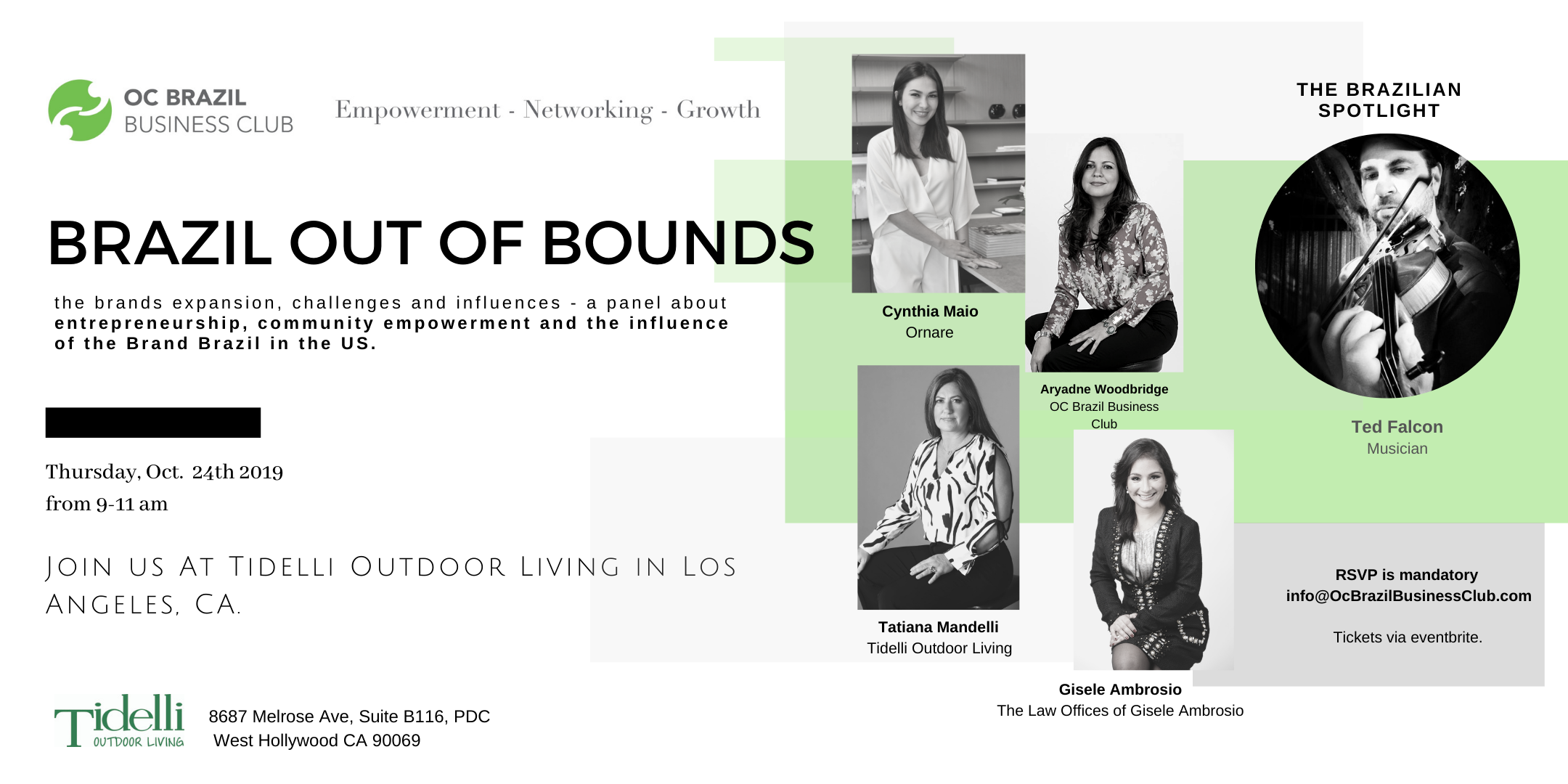 OC BRAZIL
BUSINESS CLUB

Empowerment - Networking - Growth

BRAZIL OUT OF BOUNDS

the brands expansion, challenges and influences - a panel about entrepreneurship, community empowerment and the influence of the Brand Brazil in the US.

Thursday, Oct. 24th 2019
from 9-11 am

JOIN US AT TIDELLI OUTDOOR LIVING IN LOS ANGELES, CA.

Tidelli
OUTDOOR LIVING

8687 Melrose Ave, Suite B116, PDC
West Hollywood CA 90069

Cynthia Maio
Ornare

Aryadne Woodbridge
OC Brazil Business Club

Tatiana Mandelli
Tidelli Outdoor Living

Gisele Ambrosio
The Law Offices of Gisele Ambrosio

THE BRAZILIAN SPOTLIGHT

Ted Falcon
Musician

RSVP is mandatory
info@OcBrazilBusinessClub.com

Tickets via eventbrite.